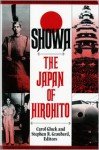 SHOWA

THE JAPAN OF HIROHITO

Carol Gluck and Stephen R. Graubard, Editors